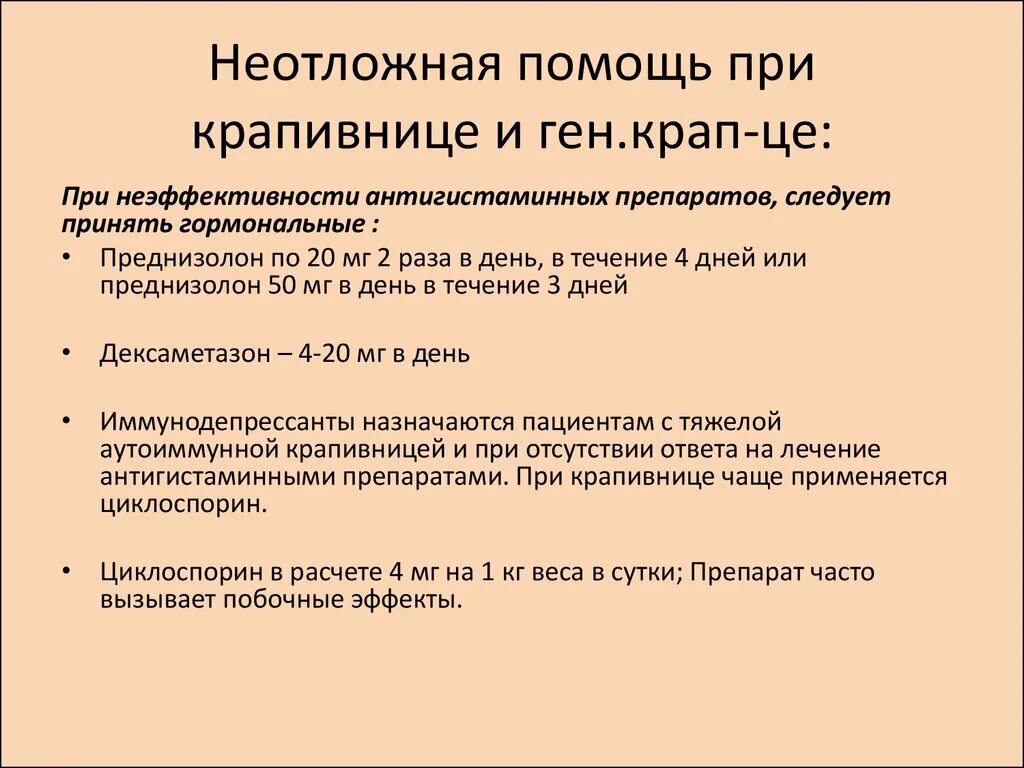 Неотложная помощь при крапивнице и ген.крап-це:

При неэффективности антигистаминных препаратов, следует принять гормональные :

• Преднизолон по 20 мг 2 раза в день, в течение 4 дней или преднизолон 50 мг в день в течение 3 дней

• Дексаметазон – 4-20 мг в день

• Иммунодепрессанты назначаются пациентам с тяжелой аутоиммунной крапивницей и при отсутствии ответа на лечение антигистаминными препаратами. При крапивнице чаще применяется циклоспорин.

• Циклоспорин в расчете 4 мг на 1 кг веса в сутки; Препарат часто вызывает побочные эффекты.